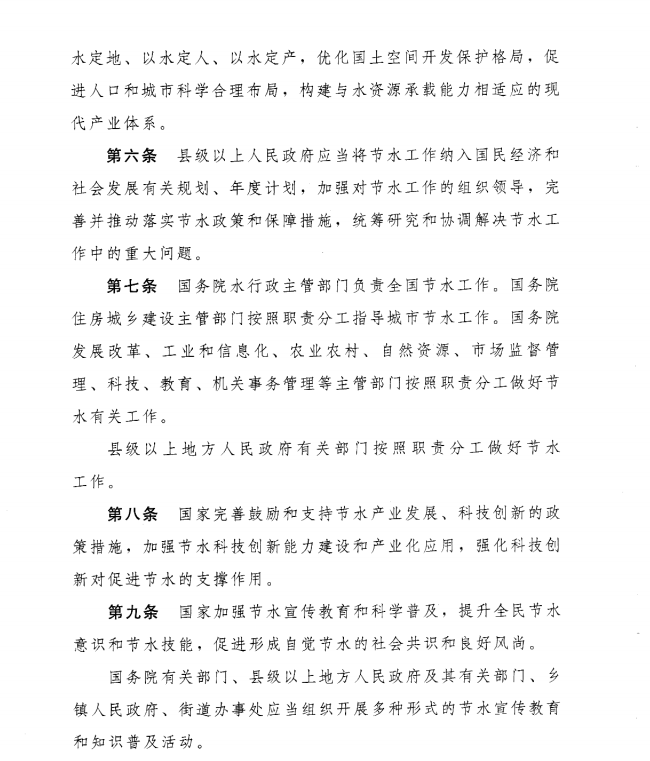 水定地、以水定人、以水定产，优化国土空间开发保护格局，促进人口和城市科学合理布局，构建与水资源承载能力相适应的现代产业体系。

第六条　县级以上人民政府应当将节水工作纳入国民经济和社会发展有关规划、年度计划，加强对节水工作的组织领导，完善并推动落实节水政策和保障措施，统筹研究和协调解决节水工作中的重大问题。

第七条　国务院水行政主管部门负责全国节水工作。国务院住房城乡建设主管部门按照职责分工指导城市节水工作。国务院发展改革、工业和信息化、农业农村、自然资源、市场监督管理、科技、教育、机关事务管理等主管部门按照职责分工做好节水有关工作。

县级以上地方人民政府有关部门按照职责分工做好节水工作。

第八条　国家完善鼓励和支持节水产业发展、科技创新的政策措施，加强节水科技创新能力建设和产业化应用，强化科技创新对促进节水的支撑作用。

第九条　国家加强节水宣传教育和科学普及，提升全民节水意识和节水技能，促进形成自觉节水的社会共识和良好风尚。

国务院有关部门、县级以上地方人民政府及其有关部门、乡镇人民政府、街道办事处应当组织开展多种形式的节水宣传教育和知识普及活动。